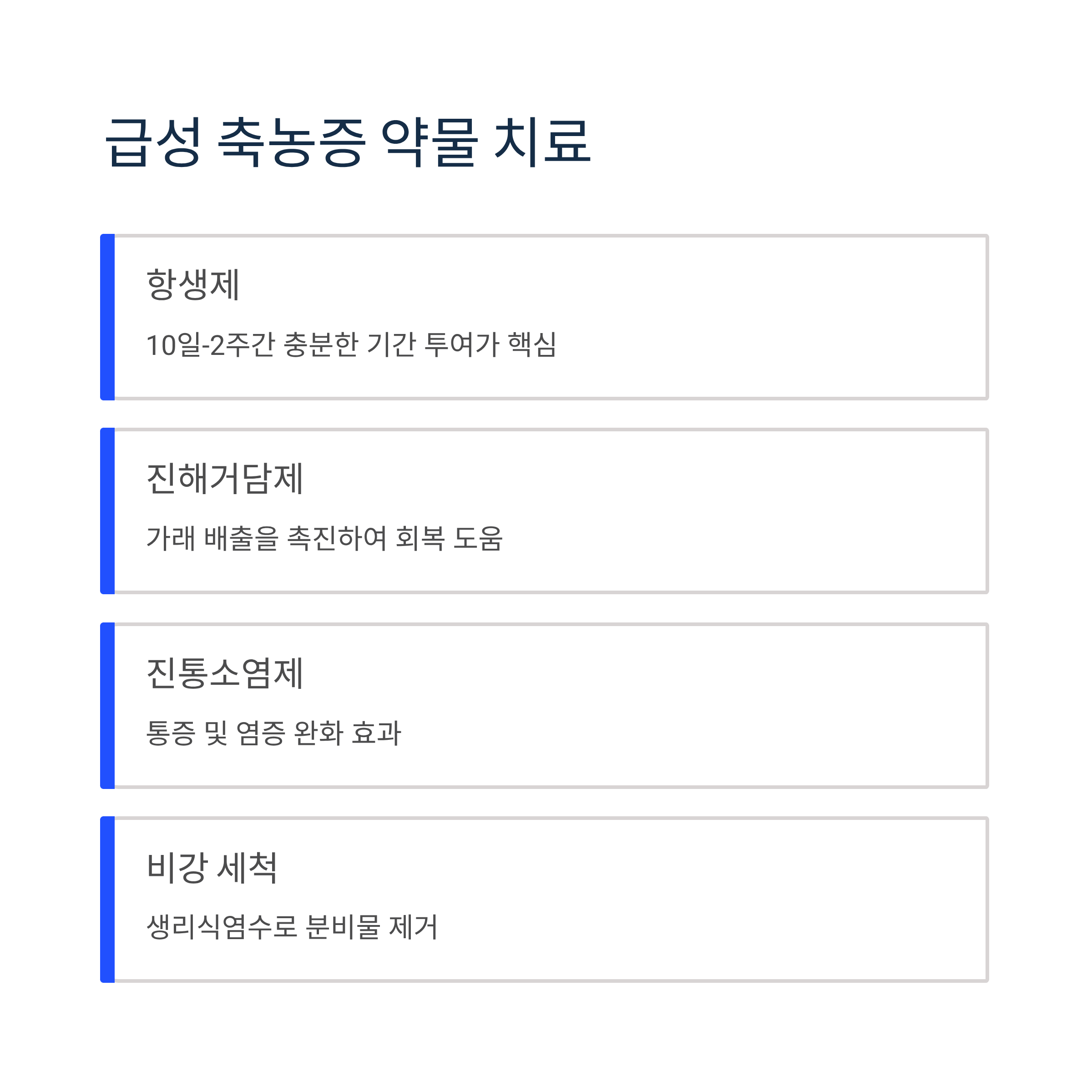 급성 축농증 약물 치료

항생제

10일-2주간 충분한 기간 투여가 핵심

진해거담제

가래 배출을 촉진하여 회복 도움

진통소염제

통증 및 염증 완화 효과

비강 세척

생리식염수로 분비물 제거